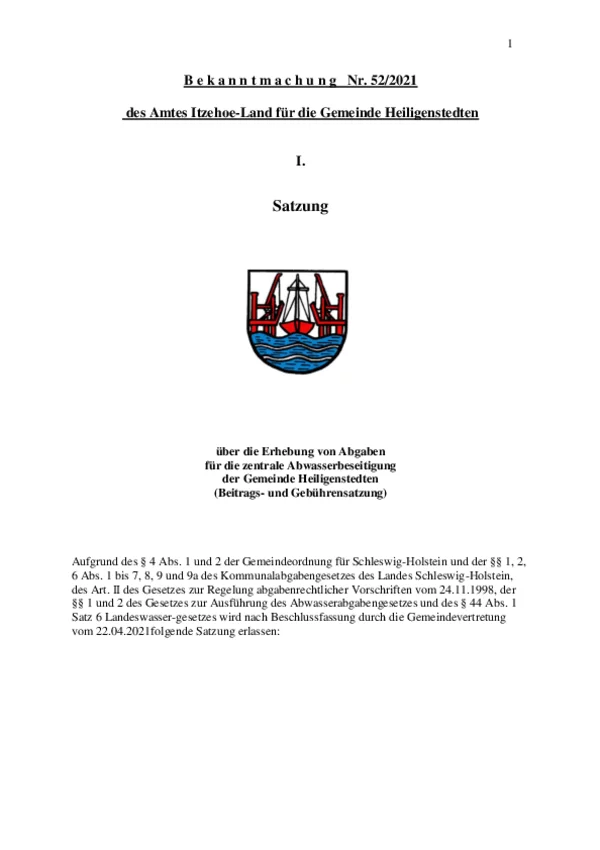 1

B e k a n n t m a c h u n g Nr. 52/2021

des Amtes Itzehoe-Land für die Gemeinde Heiligenstedten

I.

Satzung

über die Erhebung von Abgaben
für die zentrale Abwasserbeseitigung
der Gemeinde Heiligenstedten
(Beitrags- und Gebührensatzung)

Aufgrund des § 4 Abs. 1 und 2 der Gemeindeordnung für Schleswig-Holstein und der §§ 1, 2, 6 Abs. 1 bis 7, 8, 9 und 9a des Kommunalabgabengesetzes des Landes Schleswig-Holstein, des Art. II des Gesetzes zur Regelung abgabenrechtlicher Vorschriften vom 24.11.1998, der §§ 1 und 2 des Gesetzes zur Ausführung des Abwasserabgabengesetzes und des § 44 Abs. 1 Satz 6 Landeswasser-gesetzes wird nach Beschlussfassung durch die Gemeindevertretung vom 22.04.2021folgende Satzung erlassen: